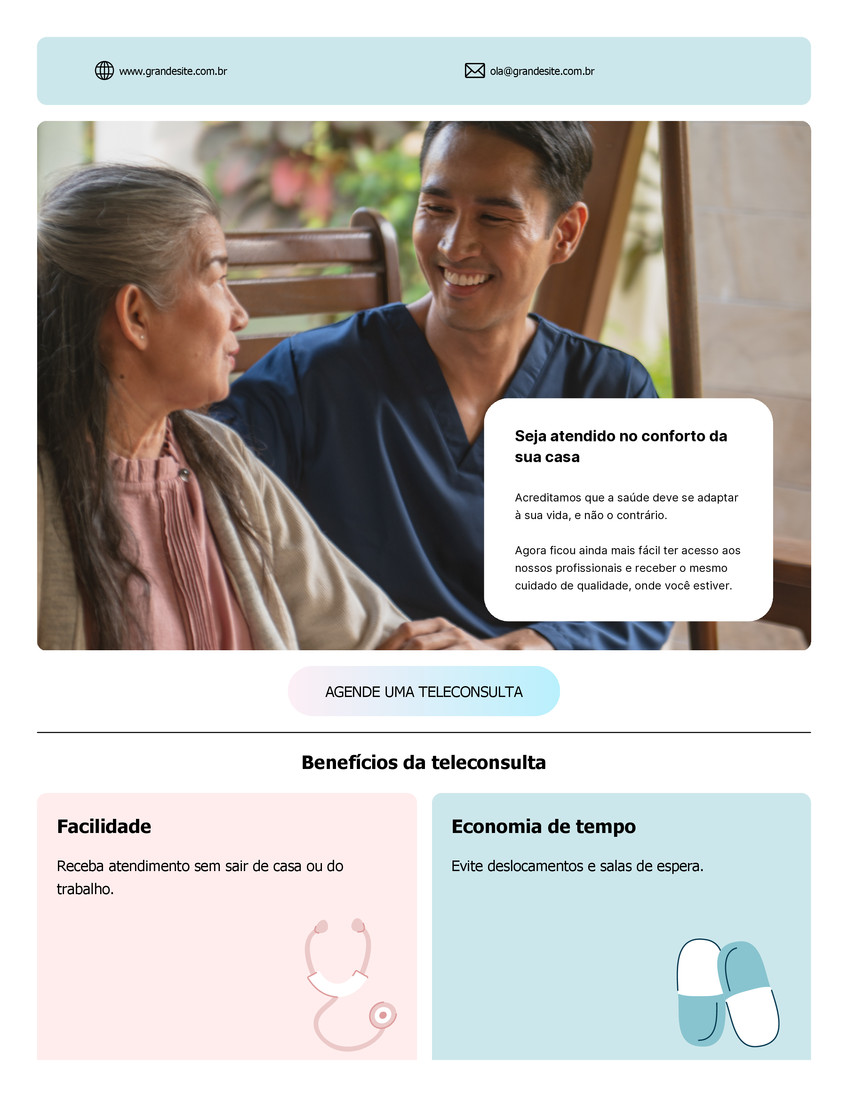 www.grandesite.com.br

ola@grandesite.com.br

Seja atendido no conforto da sua casa

Acreditamos que a saúde deve se adaptar à sua vida, e não o contrário.

Agora ficou ainda mais fácil ter acesso aos nossos profissionais e receber o mesmo cuidado de qualidade, onde você estiver.

AGENDE UMA TELECONSULTA

Benefícios da teleconsulta

Facilidade

Receba atendimento sem sair de casa ou do trabalho.

Economia de tempo

Evite deslocamentos e salas de espera.